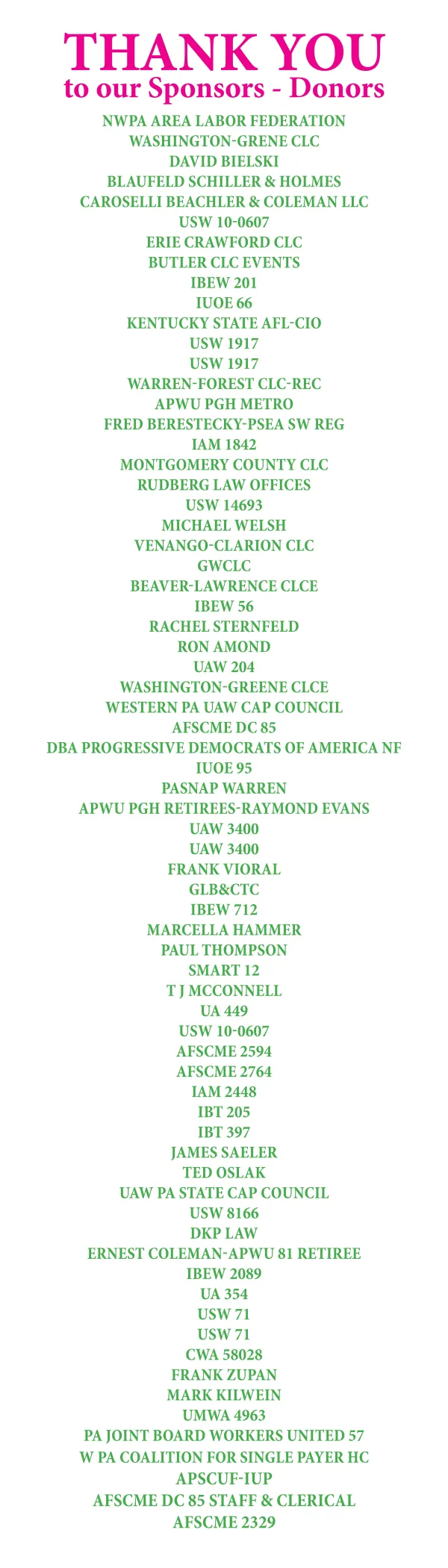 THANK YOU
to our Sponsors - Donors

NWPA AREA LABOR FEDERATION
WASHINGTON-GRENE CLC
DAVID BIELSKI
BLAUFELD SCHILLER & HOLMES
CAROSELLI BEACHLER & COLEMAN LLC
USW 10-0607
ERIE CRAWFORD CLC
BUTLER CLC EVENTS
IBEW 201
IUOE 66
KENTUCKY STATE AFL-CIO
USW 1917
USW 1917
WARREN-FOREST CLC-REC
APWU PGH METRO
FRED BERESTECKY-PSEA SW REG
IAM 1842
MONTGOMERY COUNTY CLC
RUDBERG LAW OFFICES
USW 14693
MICHAEL WELSH
VENANGO-CLARION CLC
GWCLC
BEAVER-LAWRENCE CLCE
IBEW 56
RACHEL STERNFELD
RON AMOND
UAW 204
WASHINGTON-GREENE CLCE
WESTERN PA UAW CAP COUNCIL
AFSCME DC 85
DBA PROGRESSIVE DEMOCRATS OF AMERICA NF
IUOE 95
PASNAP WARREN
APWU PGH RETIREES-RAYMOND EVANS
UAW 3400
UAW 3400
FRANK VIORAL
GLB&CTC
IBEW 712
MARCELLA HAMMER
PAUL THOMPSON
SMART 12
T J MCCONNELL
UA 449
USW 10-0607
AFSCME 2594
AFSCME 2764
IAM 2448
IBT 205
IBT 397
JAMES SAELER
TED OSLAK
UAW PA STATE CAP COUNCIL
USW 8166
DKP LAW
ERNEST COLEMAN-APWU 81 RETIREE
IBEW 2089
UA 354
USW 71
USW 71
CWA 58028
FRANK ZUPAN
MARK KILWEIN
UMWA 4963
PA JOINT BOARD WORKERS UNITED 57
W PA COALITION FOR SINGLE PAYER HC
APSCUF-IUP
AFSCME DC 85 STAFF & CLERICAL
AFSCME 2329